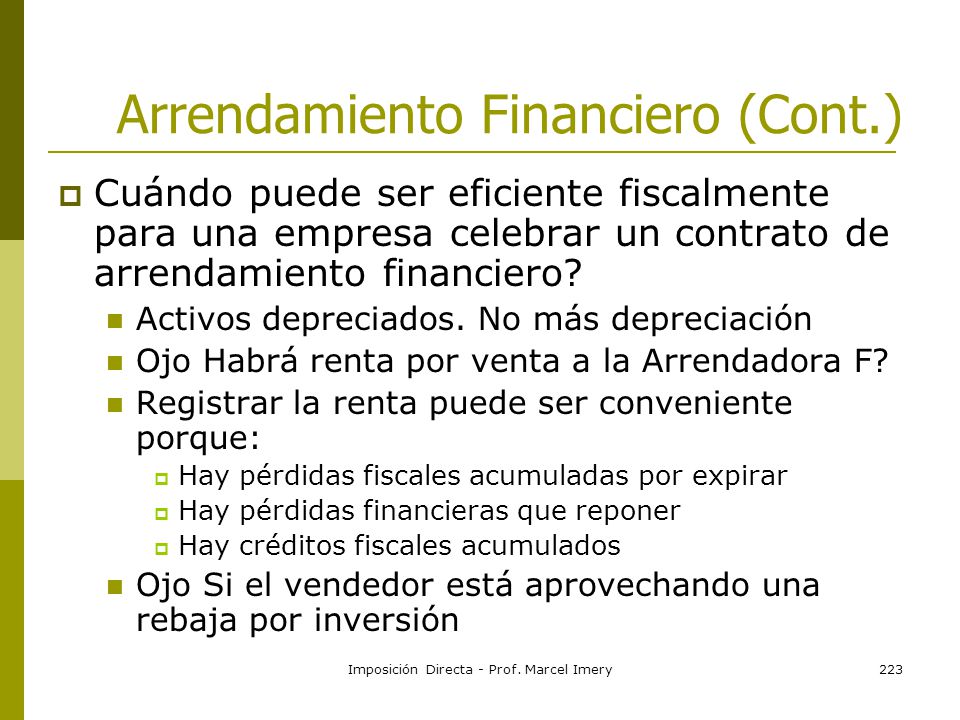 Arrendamiento Financiero (Cont.)

Cuándo puede ser eficiente fiscalmente para una empresa celebrar un contrato de arrendamiento financiero?

Activos depreciados. No más depreciación

Ojo Habrá renta por venta a la Arrendadora F?

Registrar la renta puede ser conveniente porque:

Hay pérdidas fiscales acumuladas por expirar

Hay pérdidas financieras que reponer

Hay créditos fiscales acumulados

Ojo Si el vendedor está aprovechando una rebaja por inversión

Imposición Directa - Prof. Marcel Imery

223